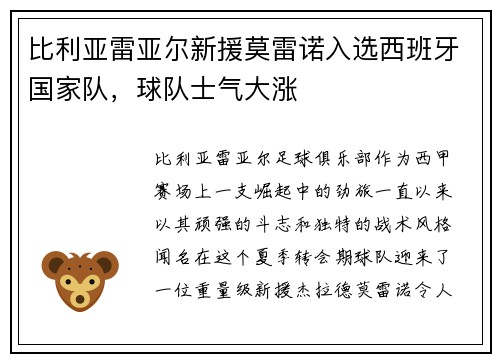 比利亚雷亚尔新援莫雷诺入选西班牙国家队，球队士气大涨

比利亚雷亚尔足球俱乐部作为西甲赛场上一支崛起中的劲旅一直以来以其顽强的斗志和独特的战术风格闻名在这个夏季转会期球队迎来了一位重量级新援杰拉德莫雷诺令人